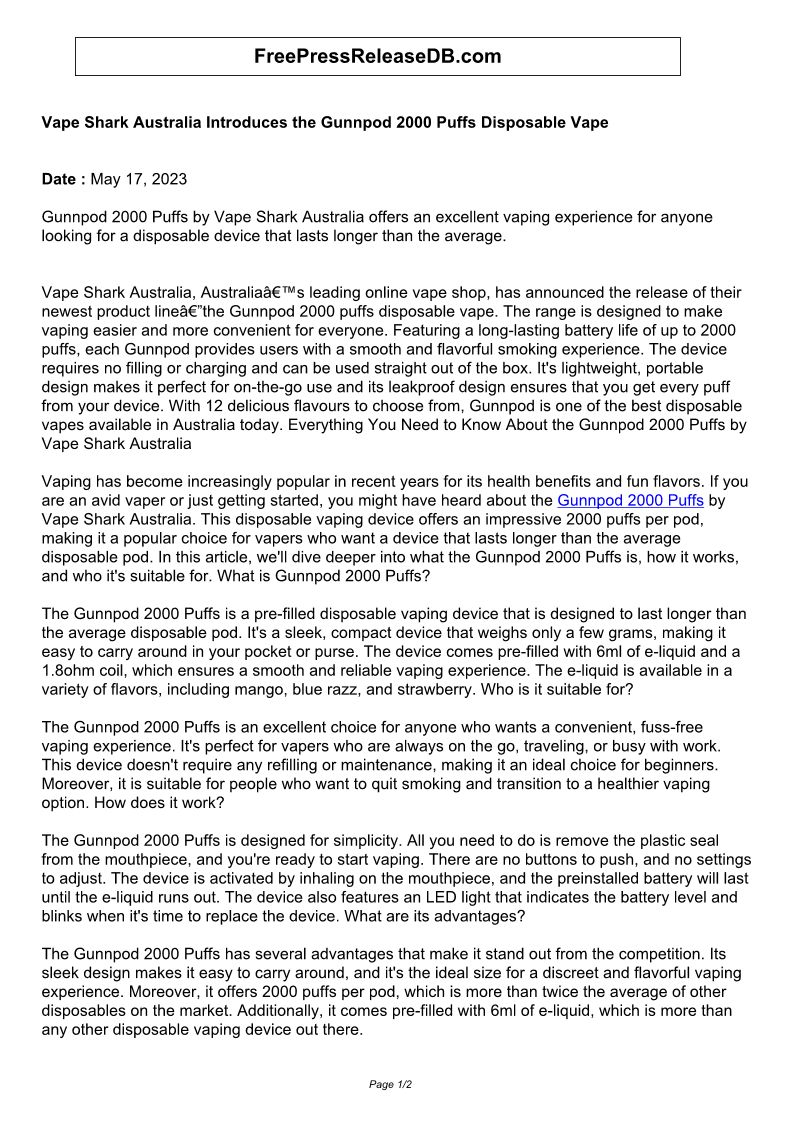 FreePressReleaseDB.com

Vape Shark Australia Introduces the Gunnpod 2000 Puffs Disposable Vape

Date : May 17, 2023

Gunnpod 2000 Puffs by Vape Shark Australia offers an excellent vaping experience for anyone looking for a disposable device that lasts longer than the average.

Vape Shark Australia, Australiaâ€™s leading online vape shop, has announced the release of their newest product lineâ€”the Gunnpod 2000 puffs disposable vape. The range is designed to make vaping easier and more convenient for everyone. Featuring a long-lasting battery life of up to 2000 puffs, each Gunnpod provides users with a smooth and flavorful smoking experience. The device requires no filling or charging and can be used straight out of the box. It's lightweight, portable design makes it perfect for on-the-go use and its leakproof design ensures that you get every puff from your device. With 12 delicious flavours to choose from, Gunnpod is one of the best disposable vapes available in Australia today. Everything You Need to Know About the Gunnpod 2000 Puffs by Vape Shark Australia

Vaping has become increasingly popular in recent years for its health benefits and fun flavors. If you are an avid vaper or just getting started, you might have heard about the Gunnpod 2000 Puffs by Vape Shark Australia. This disposable vaping device offers an impressive 2000 puffs per pod, making it a popular choice for vapers who want a device that lasts longer than the average disposable pod. In this article, we'll dive deeper into what the Gunnpod 2000 Puffs is, how it works, and who it's suitable for. What is Gunnpod 2000 Puffs?

The Gunnpod 2000 Puffs is a pre-filled disposable vaping device that is designed to last longer than the average disposable pod. It's a sleek, compact device that weighs only a few grams, making it easy to carry around in your pocket or purse. The device comes pre-filled with 6ml of e-liquid and a 1.8ohm coil, which ensures a smooth and reliable vaping experience. The e-liquid is available in a variety of flavors, including mango, blue razz, and strawberry. Who is it suitable for?

The Gunnpod 2000 Puffs is an excellent choice for anyone who wants a convenient, fuss-free vaping experience. It's perfect for vapers who are always on the go, traveling, or busy with work. This device doesn't require any refilling or maintenance, making it an ideal choice for beginners. Moreover, it is suitable for people who want to quit smoking and transition to a healthier vaping option. How does it work?

The Gunnpod 2000 Puffs is designed for simplicity. All you need to do is remove the plastic seal from the mouthpiece, and you're ready to start vaping. There are no buttons to push, and no settings to adjust. The device is activated by inhaling on the mouthpiece, and the preinstalled battery will last until the e-liquid runs out. The device also features an LED light that indicates the battery level and blinks when it's time to replace the device. What are its advantages?

The Gunnpod 2000 Puffs has several advantages that make it stand out from the competition. Its sleek design makes it easy to carry around, and it's the ideal size for a discreet and flavorful vaping experience. Moreover, it offers 2000 puffs per pod, which is more than twice the average of other disposables on the market. Additionally, it comes pre-filled with 6ml of e-liquid, which is more than any other disposable vaping device out there.

Page 1/2